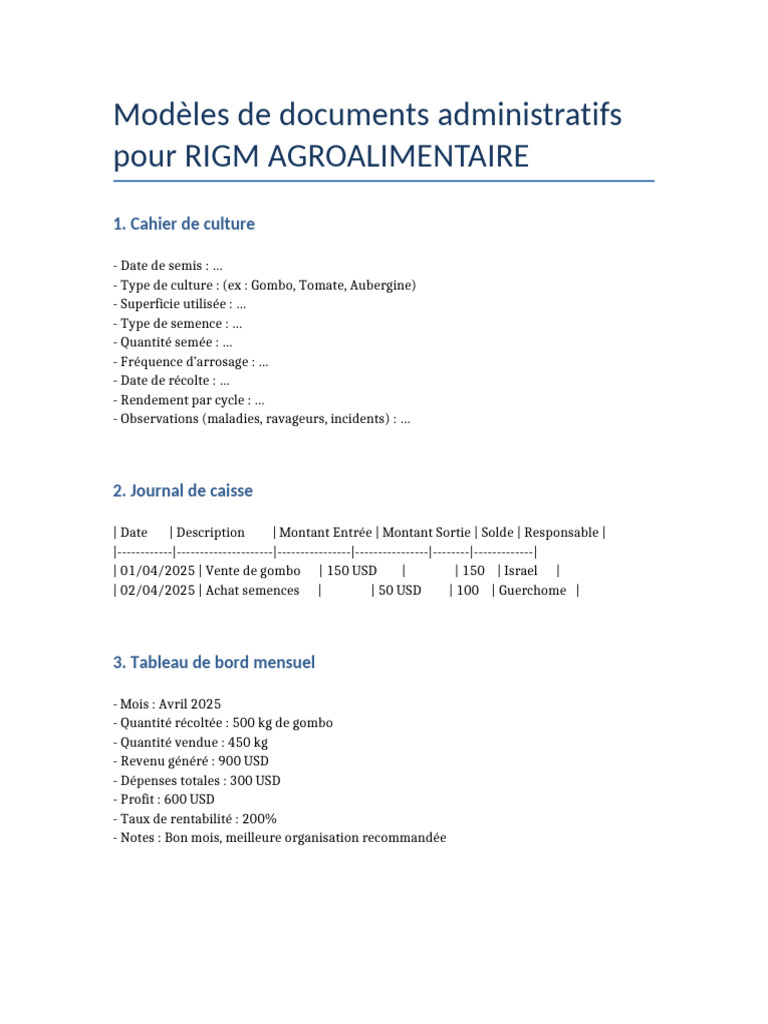 Modèles de documents administratifs pour RIGM AGROALIMENTAIRE

1. Cahier de culture

- Date de semis : ...
- Type de culture : (ex : Gombo, Tomate, Aubergine)
- Superficie utilisée : ...
- Type de semence : ...
- Quantité semée : ...
- Fréquence d'arrosage : ...
- Date de récolte : ...
- Rendement par cycle : ...
- Observations (maladies, ravageurs, incidents) : ...

2. Journal de caisse

| Date | Description | Montant Entrée | Montant Sortie | Solde | Responsable |
|------------|---------------------|----------------|----------------|--------|-------------|
| 01/04/2025 | Vente de gombo | 150 USD | | 150 | Israel |
| 02/04/2025 | Achat semences | | 50 USD | 100 | Guerchome |

3. Tableau de bord mensuel

- Mois : Avril 2025
- Quantité récoltée : 500 kg de gombo
- Quantité vendue : 450 kg
- Revenu généré : 900 USD
- Dépenses totales : 300 USD
- Profit : 600 USD
- Taux de rentabilité : 200%
- Notes : Bon mois, meilleure organisation recommandée